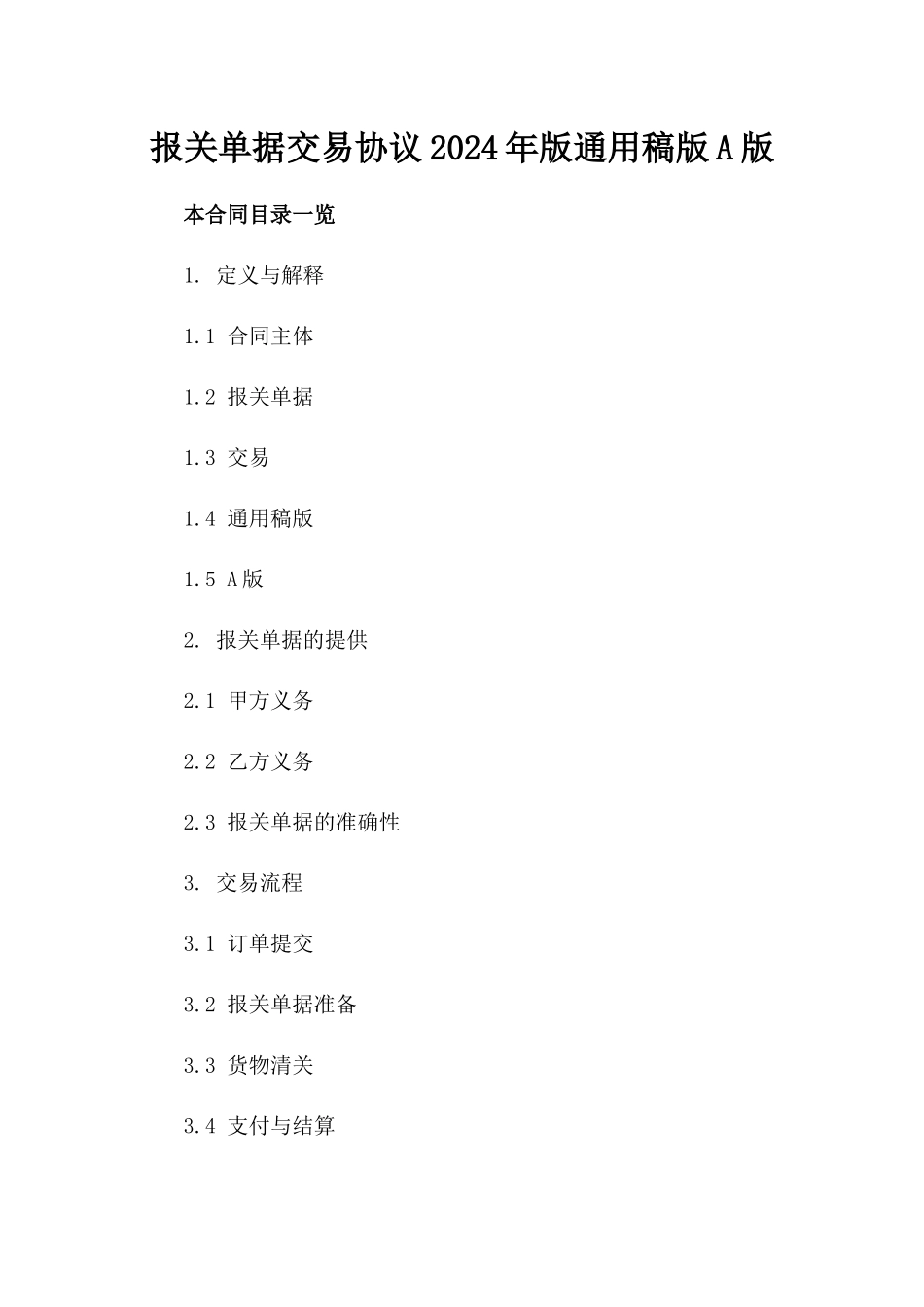 报关单据交易协议2024年版通用稿版A版

本合同目录一览

1. 定义与解释

1.1 合同主体

1.2 报关单据

1.3 交易

1.4 通用稿版

1.5 A版

2. 报关单据的提供

2.1 甲方义务

2.2 乙方义务

2.3 报关单据的准确性

3. 交易流程

3.1 订单提交

3.2 报关单据准备

3.3 货物清关

3.4 支付与结算